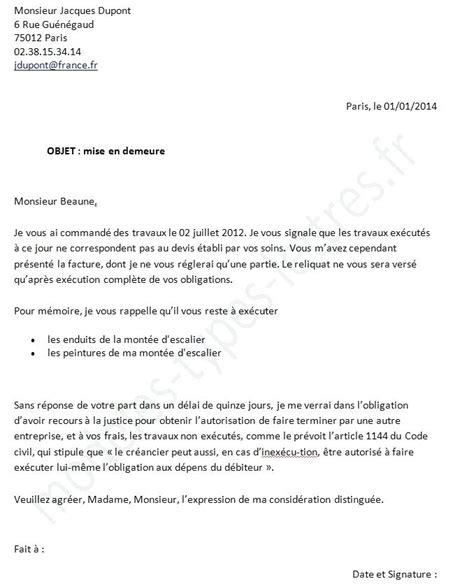 Monsieur Jacques Dupont
6 Rue Guénégaud
75012 Paris
02.38.15.34.14
jdupont@france.fr

Paris, le 01/01/2014

OBJET : mise en demeure

Monsieur Beaune,

Je vous ai commandé des travaux le 02 juillet 2012. Je vous signale que les travaux exécutés à ce jour ne correspondent pas au devis établi par vos soins. Vous m'avez cependant présenté la facture, dont je ne vous réglerai qu'une partie. Le reliquat ne vous sera versé qu'après exécution complète de vos obligations.

Pour mémoire, je vous rappelle qu'il vous reste à exécuter

• les enduits de la montée d'escalier
• les peintures de ma montée d'escalier

Sans réponse de votre part dans un délai de quinze jours, je me verrai dans l'obligation d'avoir recours à la justice pour obtenir l'autorisation de faire terminer par une autre entreprise, et à vos frais, les travaux non exécutés, comme le prévoit l'article 1144 du Code civil, qui stipule que « le créancier peut aussi, en cas d'inexécu-tion, être autorisé à faire exécuter lui-même l'obligation aux dépens du débiteur ».

Veuillez agréer, Madame, Monsieur, l'expression de ma considération distinguée.

Fait à :

Date et Signature :

modeles-types-lettres.fr